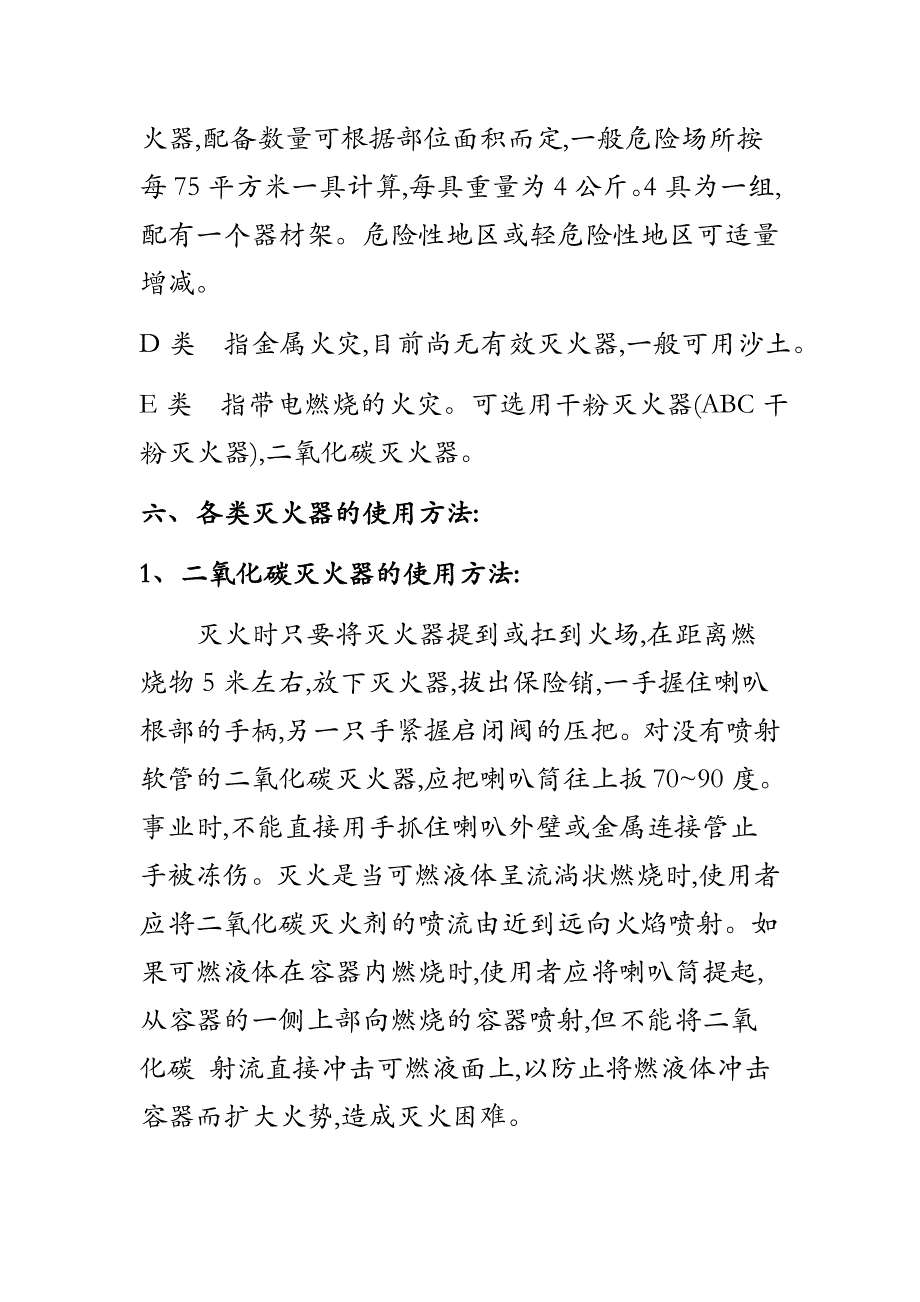 火器,配备数量可根据部位面积而定,一般危险场所按每 75 平方米一具计算,每具重量为 4 公斤。4 具为一组,配有一个器材架。危险性地区或轻危险性地区可适量增减。

D 类　指金属火灾,目前尚无有效灭火器,一般可用沙土。

E 类　指带电燃烧的火灾。可选用干粉灭火器(ABC 干粉灭火器),二氧化碳灭火器。

六、各类灭火器的使用方法:

1、二氧化碳灭火器的使用方法:

灭火时只要将灭火器提到或扛到火场,在距离燃烧物 5 米左右,放下灭火器,拔出保险销,一手握住喇叭根部的手柄,另一只手紧握启闭阀的压把。对没有喷射软管的二氧化碳灭火器,应把喇叭筒往上扳 70~90 度。事业时,不能直接用手抓住喇叭外壁或金属连接管止手被冻伤。灭火是当可燃液体呈流淌状燃烧时,使用者应将二氧化碳灭火剂的喷流由近到远向火焰喷射。如果可燃液体在容器内燃烧时,使用者应将喇叭筒提起,从容器的一侧上部向燃烧的容器喷射,但不能将二氧化碳 射流直接冲击可燃液面上,以防止将燃液体冲击容器而扩大火势,造成灭火困难。